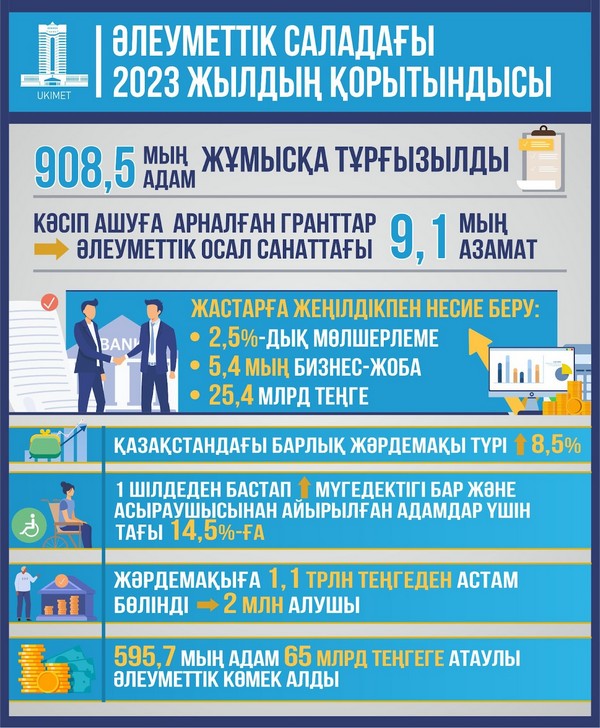 UKIMET

ӘЛЕУМЕТТІК САЛАДАҒЫ 2023 ЖЫЛДЫҢ ҚОРЫТЫНДЫСЫ

908,5 МЫҢ АДАМ ЖҰМЫСҚА ТҰРҒЫЗЫЛДЫ

КӘСІП АШУҒА АРНАЛҒАН ГРАНТТАР ӘЛЕУМЕТТІК ОСАЛ САНАТТАҒЫ 9,1 МЫҢ АЗАМАТ

BANK

ЖАСТАРҒА ЖЕҢІЛДІКПЕН НЕСИЕ БЕРУ:
• 2,5%-ДЫҚ МӨЛШЕРЛЕМЕ
• 5,4 МЫҢ БИЗНЕС-ЖОБА
• 25,4 МЛРД ТЕҢГЕ

ҚАЗАҚСТАНДАҒЫ БАРЛЫҚ ЖӘРДЕМАҚЫ ТҮРІ 8,5%

1 ШІЛДЕДЕН БАСТАП МҮГЕДЕКТІГІ БАР ЖӘНЕ АСЫРАУШЫСЫНАН АЙЫРЫЛҒАН АДАМДАР ҮШІН ТАҒЫ 14,5%-ҒА

ЖӘРДЕМАҚЫҒА 1,1 ТРЛН ТЕҢГЕДЕН АСТАМ БӨЛІНДІ 2 МЛН АЛУШЫ

595,7 МЫҢ АДАМ 65 МЛРД ТЕҢГЕГЕ АТАУЛЫ ӘЛЕУМЕТТІК КӨМЕК АЛДЫ